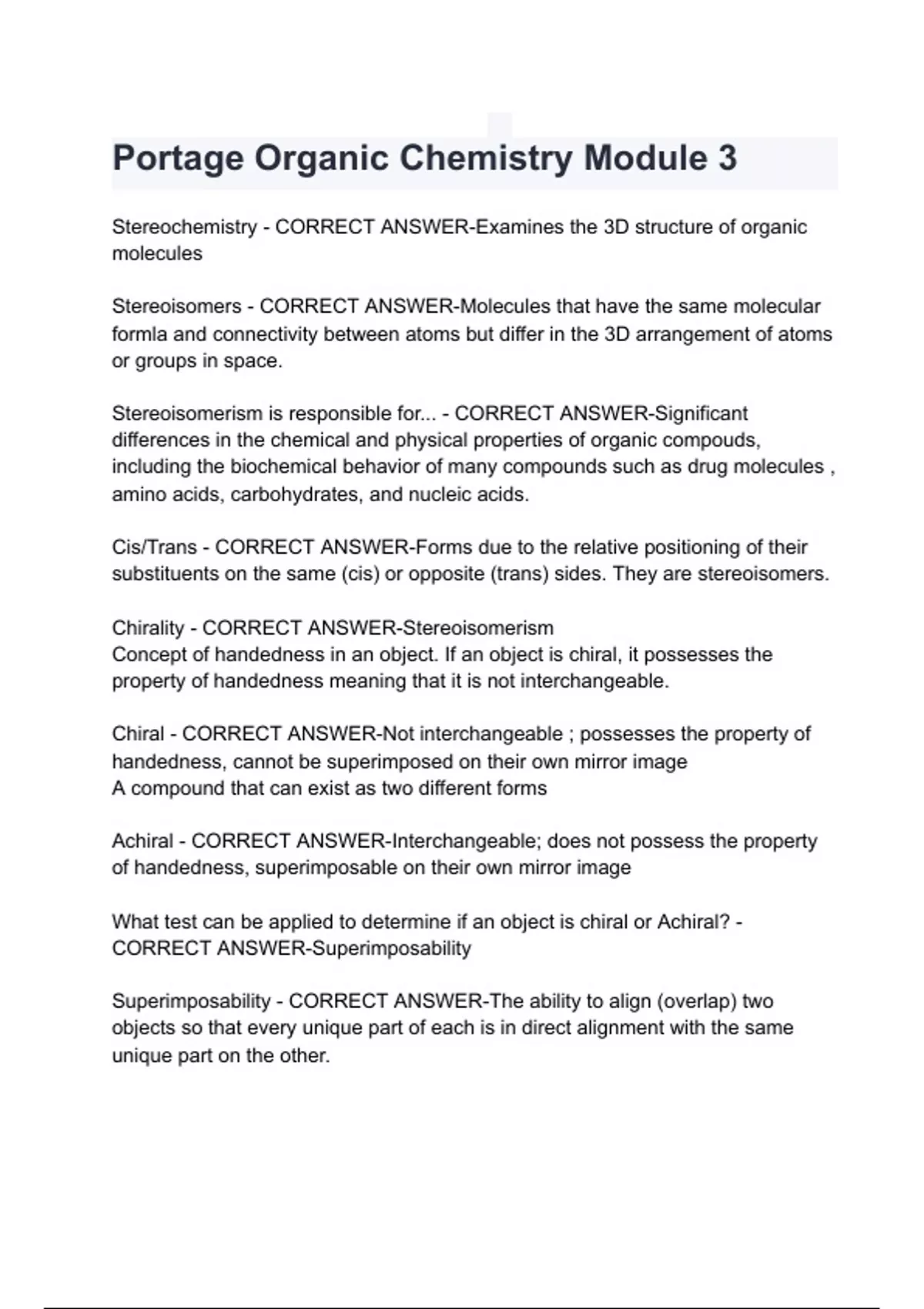 Portage Organic Chemistry Module 3

Stereochemistry - CORRECT ANSWER-Examines the 3D structure of organic molecules

Stereoisomers - CORRECT ANSWER-Molecules that have the same molecular formla and connectivity between atoms but differ in the 3D arrangement of atoms or groups in space.

Stereoisomerism is responsible for... - CORRECT ANSWER-Significant differences in the chemical and physical properties of organic compouds, including the biochemical behavior of many compounds such as drug molecules , amino acids, carbohydrates, and nucleic acids.

Cis/Trans - CORRECT ANSWER-Forms due to the relative positioning of their substituents on the same (cis) or opposite (trans) sides. They are stereoisomers.

Chirality - CORRECT ANSWER-Stereoisomerism
Concept of handedness in an object. If an object is chiral, it possesses the property of handedness meaning that it is not interchangeable.

Chiral - CORRECT ANSWER-Not interchangeable ; possesses the property of handedness, cannot be superimposed on their own mirror image
A compound that can exist as two different forms

Achiral - CORRECT ANSWER-Interchangeable; does not possess the property of handedness, superimposable on their own mirror image

What test can be applied to determine if an object is chiral or Achiral? - CORRECT ANSWER-Superimposability

Superimposability - CORRECT ANSWER-The ability to align (overlap) two objects so that every unique part of each is in direct alignment with the same unique part on the other.